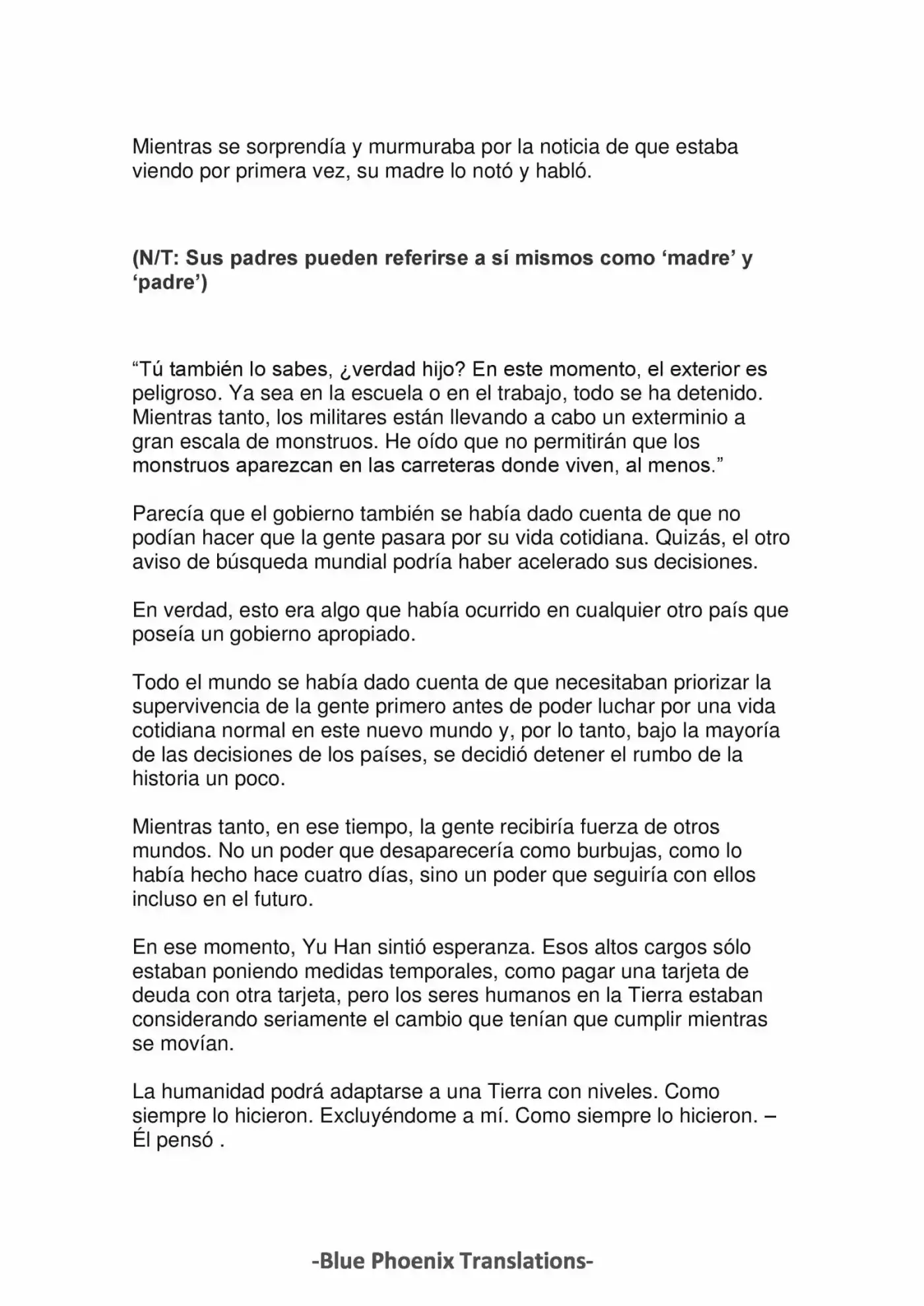 Mientras se sorprendía y murmuraba por la noticia de que estaba viendo por primera vez, su madre lo notó y habló.

(N/T: Sus padres pueden referirse a sí mismos como ‘madre’ y ‘padre’)

“Tú también lo sabes, ¿verdad hijo? En este momento, el exterior es peligroso. Ya sea en la escuela o en el trabajo, todo se ha detenido. Mientras tanto, los militares están llevando a cabo un exterminio a gran escala de monstruos. He oído que no permitirán que los monstruos aparezcan en las carreteras donde viven, al menos.”

Parecía que el gobierno también se había dado cuenta de que no podían hacer que la gente pasara por su vida cotidiana. Quizás, el otro aviso de búsqueda mundial podría haber acelerado sus decisiones.

En verdad, esto era algo que había ocurrido en cualquier otro país que poseía un gobierno apropiado.

Todo el mundo se había dado cuenta de que necesitaban priorizar la supervivencia de la gente primero antes de poder luchar por una vida cotidiana normal en este nuevo mundo y, por lo tanto, bajo la mayoría de las decisiones de los países, se decidió detener el rumbo de la historia un poco.

Mientras tanto, en ese tiempo, la gente recibiría fuerza de otros mundos. No un poder que desaparecería como burbujas, como lo había hecho hace cuatro días, sino un poder que seguiría con ellos incluso en el futuro.

En ese momento, Yu Han sintió esperanza. Esos altos cargos sólo estaban poniendo medidas temporales, como pagar una tarjeta de deuda con otra tarjeta, pero los seres humanos en la Tierra estaban considerando seriamente el cambio que tenían que cumplir mientras se movían.

La humanidad podrá adaptarse a una Tierra con niveles. Como siempre lo hicieron. Excluyéndome a mí. Como siempre lo hicieron. – Él pensó .

-Blue Phoenix Translations-